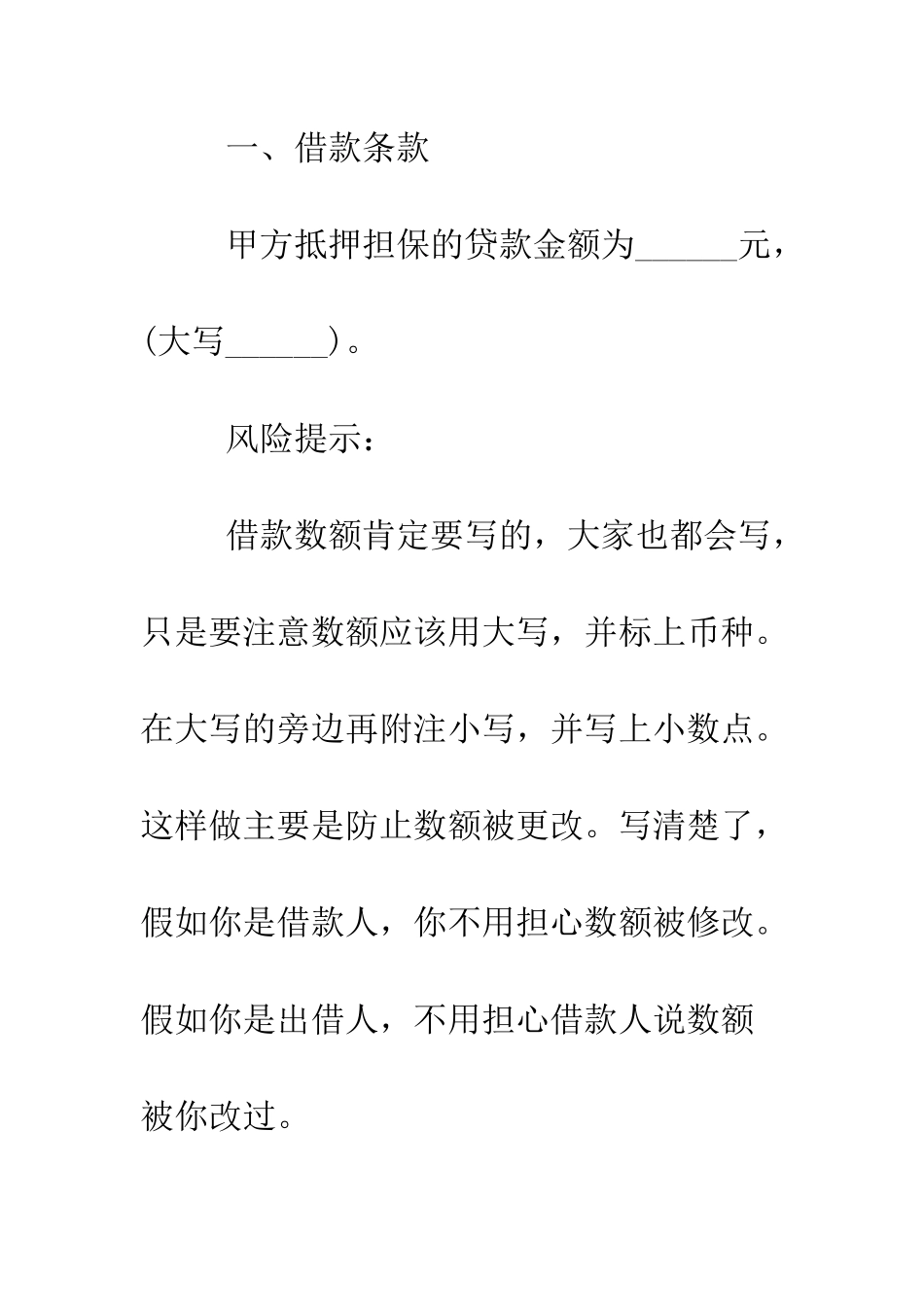 一、借款条款

甲方抵押担保的贷款金额为______元，(大写______)。

风险提示：

借款数额肯定要写的，大家也都会写，只是要注意数额应该用大写，并标上币种。在大写的旁边再附注小写，并写上小数点。这样做主要是防止数额被更改。写清楚了，假如你是借款人，你不用担心数额被修改。假如你是出借人，不用担心借款人说数额被你改过。